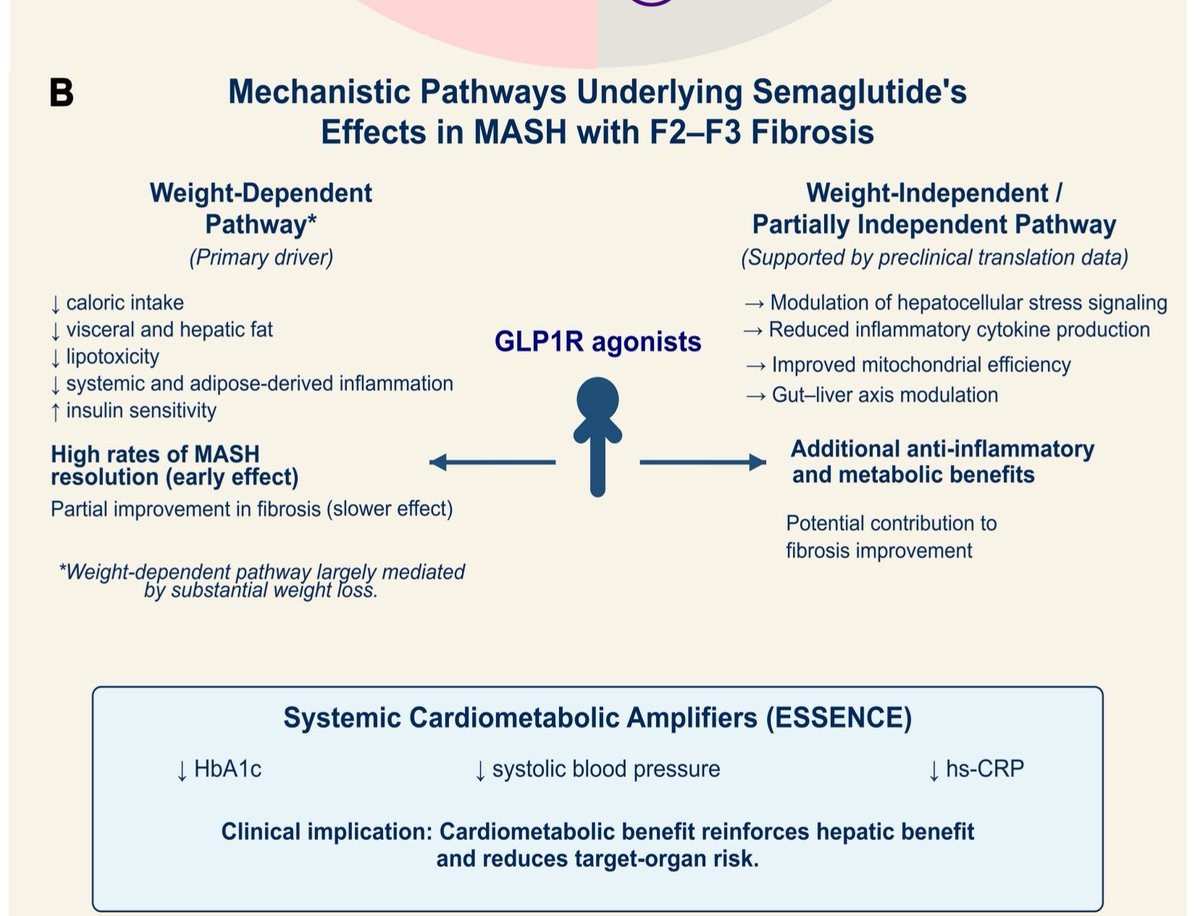 B

Mechanistic Pathways Underlying Semaglutide's Effects in MASH with F2–F3 Fibrosis

Weight-Dependent Pathway*
(Primary driver)

↓ caloric intake
↓ visceral and hepatic fat
↓ lipotoxicity
↓ systemic and adipose-derived inflammation
↑ insulin sensitivity

High rates of MASH resolution (early effect)
Partial improvement in fibrosis (slower effect)

*Weight-dependent pathway largely mediated by substantial weight loss.

GLP1R agonists

Weight-Independent / Partially Independent Pathway
(Supported by preclinical translation data)

→ Modulation of hepatocellular stress signaling
→ Reduced inflammatory cytokine production
→ Improved mitochondrial efficiency
→ Gut–liver axis modulation

Additional anti-inflammatory and metabolic benefits

Potential contribution to fibrosis improvement

Systemic Cardiometabolic Amplifiers (ESSENCE)

↓ HbA1c ↓ systolic blood pressure ↓ hs-CRP

Clinical implication: Cardiometabolic benefit reinforces hepatic benefit and reduces target-organ risk.